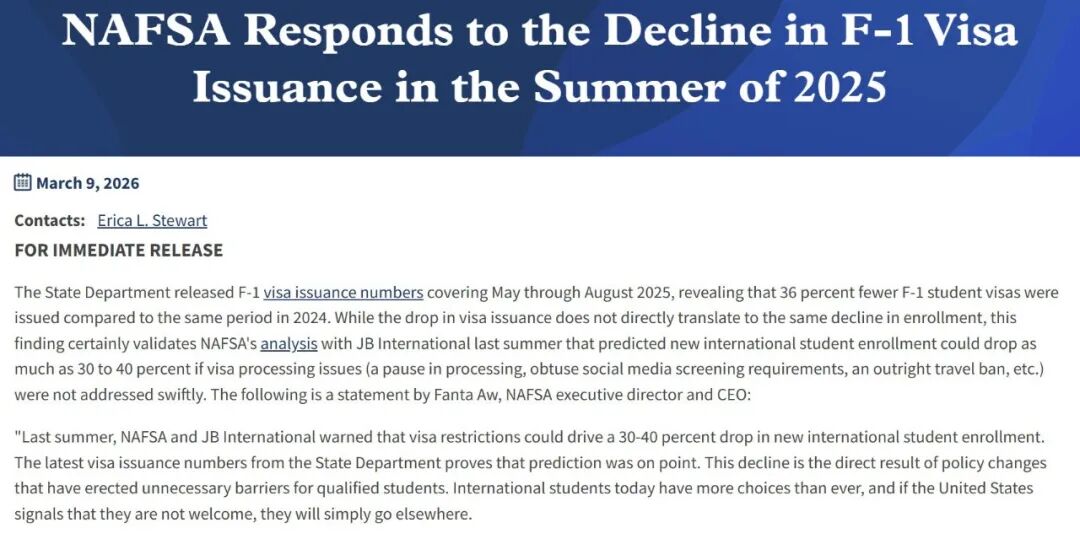 NAFSA Responds to the Decline in F-1 Visa Issuance in the Summer of 2025

March 9, 2026

Contacts: Erica L. Stewart

FOR IMMEDIATE RELEASE

The State Department released F-1 visa issuance numbers covering May through August 2025, revealing that 36 percent fewer F-1 student visas were issued compared to the same period in 2024. While the drop in visa issuance does not directly translate to the same decline in enrollment, this finding certainly validates NAFSA's analysis with JB International last summer that predicted new international student enrollment could drop as much as 30 to 40 percent if visa processing issues (a pause in processing, obtuse social media screening requirements, an outright travel ban, etc.) were not addressed swiftly. The following is a statement by Fanta Aw, NAFSA executive director and CEO:

"Last summer, NAFSA and JB International warned that visa restrictions could drive a 30-40 percent drop in new international student enrollment. The latest visa issuance numbers from the State Department proves that prediction was on point. This decline is the direct result of policy changes that have erected unnecessary barriers for qualified students. International students today have more choices than ever, and if the United States signals that they are not welcome, they will simply go elsewhere.